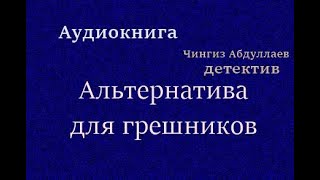 Аудиокнига

Чингиз Абдуллаев
детектив

Альтернатива
для грешников